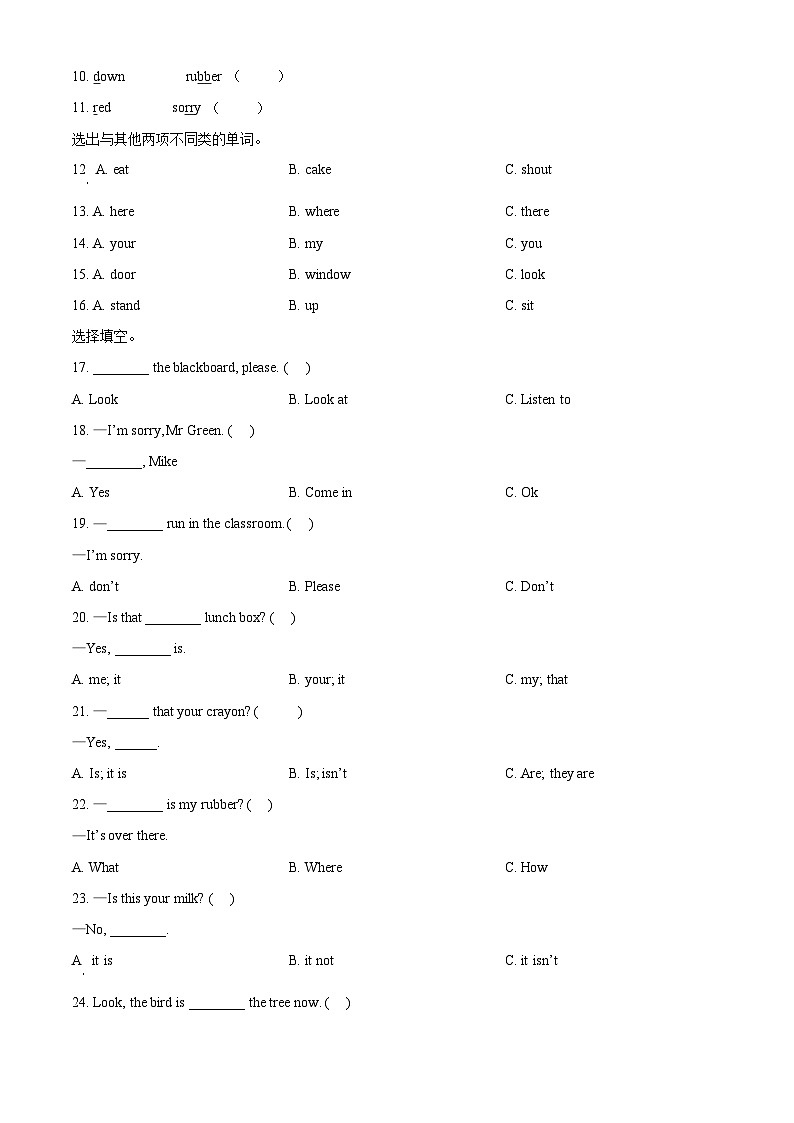 10. down rubber （ ）

11. red sorry （ ）

选出与其他两项不同类的单词。

12. A. eat B. cake C. shout

13. A. here B. where C. there

14. A. your B. my C. you

15. A. door B. window C. look

16. A. stand B. up C. sit

选择填空。

17. ________ the blackboard, please. ( )

A. Look B. Look at C. Listen to

18. —I'm sorry, Mr Green. ( )

—________, Mike

A. Yes B. Come in C. Ok

19. —________ run in the classroom. ( )

—I'm sorry.

A. don't B. Please C. Don't

20. —Is that ________ lunch box? ( )

—Yes, ________ is.

A. me; it B. your; it C. my; that

21. —______ that your crayon? ( )

—Yes, ______.

A. Is; it is B. Is; isn't C. Are; they are

22. —________ is my rubber? ( )

—It's over there.

A. What B. Where C. How

23. —Is this your milk? ( )

—No, ________.

A. it is B. it not C. it isn't

24. Look, the bird is ________ the tree now. ( )